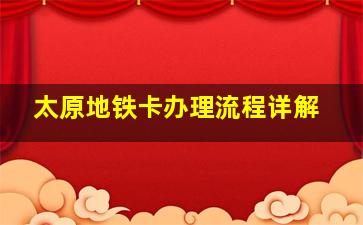 太原地铁卡办理流程详解